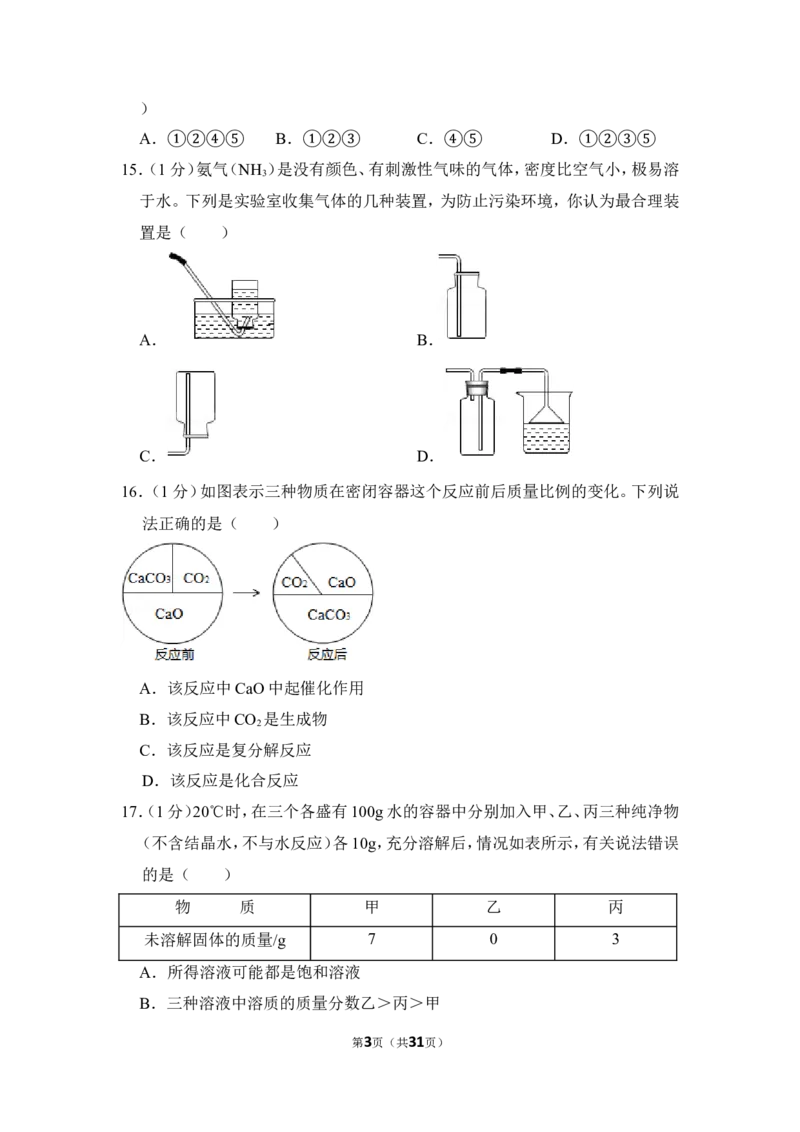 )

A．①②④⑤　　B．①②③　　C．④⑤　　D．①②③⑤

15．（1 分）氨气（$NH_3$）是没有颜色、有刺激性气味的气体，密度比空气小，极易溶于水。下列是实验室收集气体的几种装置，为防止污染环境，你认为最合理装置是（　　）

A．

B．

C．

D．

16．（1 分）如图表示三种物质在密闭容器这个反应前后质量比例的变化。下列说法正确的是（　　）

$CaCO_3$　$CO_2$　CaO

反应前

$CO_2$　CaO　$CaCO_3$

反应后

A．该反应中 CaO 中起催化作用

B．该反应中 $CO_2$ 是生成物

C．该反应是复分解反应

D．该反应是化合反应

17．（1 分）20℃时，在三个各盛有 100g 水的容器中分别加入甲、乙、丙三种纯净物（不含结晶水，不与水反应）各 10g，充分溶解后，情况如表所示，有关说法错误的是（　　）

| 物　　质 | 甲 | 乙 | 丙 |
|---|---|---|---|
| 未溶解固体的质量/g | 7 | 0 | 3 |

A．所得溶液可能都是饱和溶液

B．三种溶液中溶质的质量分数乙＞丙＞甲

第3页（共31页）